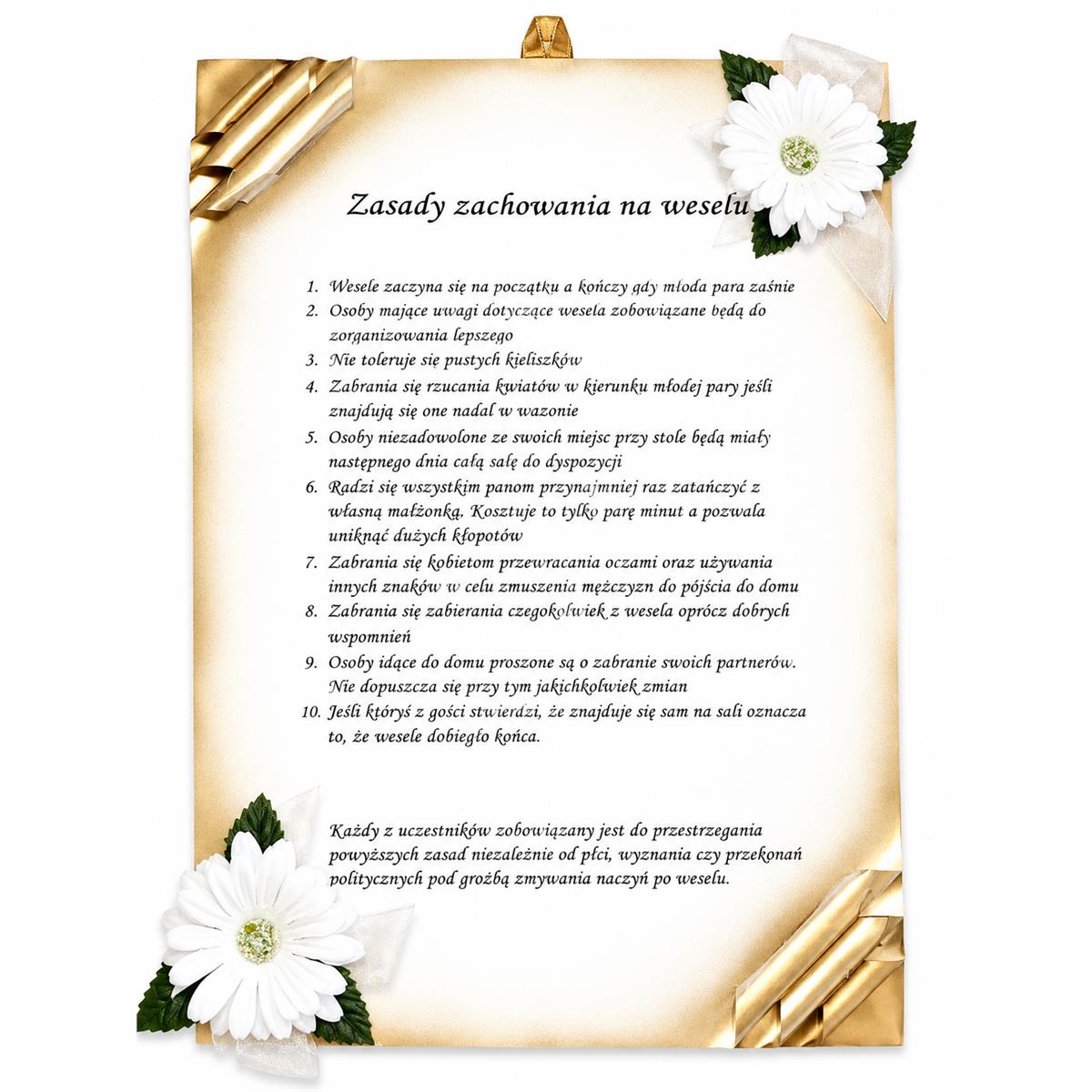 Zasady zachowania na weselu

1. Wesele zaczyna się na początku a kończy gdy młoda para zaśnie
2. Osoby mające uwagi dotyczące wesela zobowiązane będą do zorganizowania lepszego
3. Nie toleruje się pustych kieliszków
4. Zabrania się rzucania kwiatów w kierunku młodej pary jeśli znajdują się one nadal w wazonie
5. Osoby niezadowolone ze swoich miejsc przy stole będą miały następnego dnia całą salę do dyspozycji
6. Radzi się wszystkim panom przynajmniej raz zatańczyć z własną małżonką. Kosztuje to tylko parę minut a pozwala uniknąć dużych kłopotów
7. Zabrania się kobietom przewracania oczami oraz używania innych znaków w celu zmuszenia mężczyzn do pójścia do domu
8. Zabrania się zabierania czegokolwiek z wesela oprócz dobrych wspomnień
9. Osoby idące do domu proszone są o zabranie swoich partnerów. Nie dopuszcza się przy tym jakichkolwiek zmian
10. Jeśli któryś z gości stwierdzi, że znajduje się sam na sali oznacza to, że wesele dobiegło końca.

Każdy z uczestników zobowiązany jest do przestrzegania powyższych zasad niezależnie od płci, wyznania czy przekonań politycznych pod groźbą zmywania naczyń po weselu.